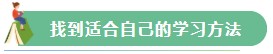 找到适合自己的学习方法